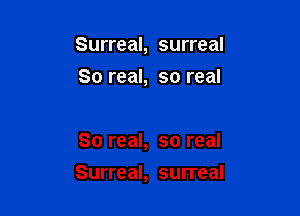 Surreal, surreal
So real, so real

So real, so real
Surreal, surreal